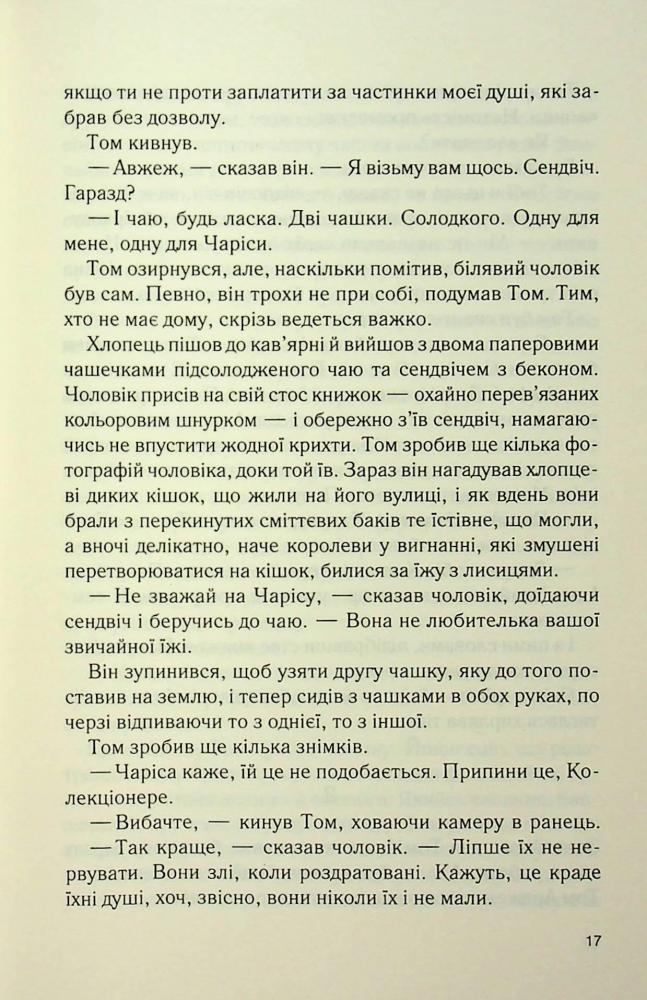 якщо ти не проти заплатити за частинки моєї душі, які забрав без дозволу.

Том кивнув.

— Авжеж, — сказав він. — Я візьму вам щось. Сендвіч. Гаразд?

— І чаю, будь ласка. Дві чашки. Солодкого. Одну для мене, одну для Чаріси.

Том озирнувся, але, наскільки помітив, білявий чоловік був сам. Певно, він трохи не при собі, подумав Том. Тим, хто не має дому, скрізь ведеться важко.

Хлопець пішов до кав'ярні й вийшов з двома паперовими чашечками підсолодженого чаю та сендвічем з беконом. Чоловік присів на свій стос книжок — охайно перев'язаних кольоровим шнурком — і обережно з'їв сендвіч, намагаючись не впустити жодної крихти. Том зробив ще кілька фотографій чоловіка, доки той їв. Зараз він нагадував хлопцеві диких кішок, що жили на його вулиці, і як вдень вони брали з перекинутих сміттєвих баків те їстівне, що могли, а вночі делікатно, наче королеви у вигнанні, які змушені перетворюватися на кішок, билися за їжу з лисицями.

— Не зважай на Чарісу, — сказав чоловік, доїдаючи сендвіч і беручись до чаю. — Вона не любителька вашої звичайної їжі.

Він зупинився, щоб узяти другу чашку, яку до того поставив на землю, і тепер сидів з чашками в обох руках, по черзі відпиваючи то з однієї, то з іншої.

Том зробив ще кілька знімків.

— Чаріса каже, їй це не подобається. Припини це, Колекціонере.

— Вибачте, — кинув Том, ховаючи камеру в ранець.

— Так краще, — сказав чоловік. — Ліпше їх не нервувати. Вони злі, коли роздратовані. Кажуть, це краде їхні душі, хоч, звісно, вони ніколи їх і не мали.

17